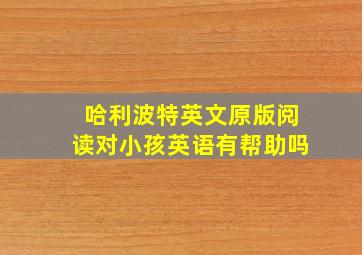 哈利波特英文原版阅读对小孩英语有帮助吗